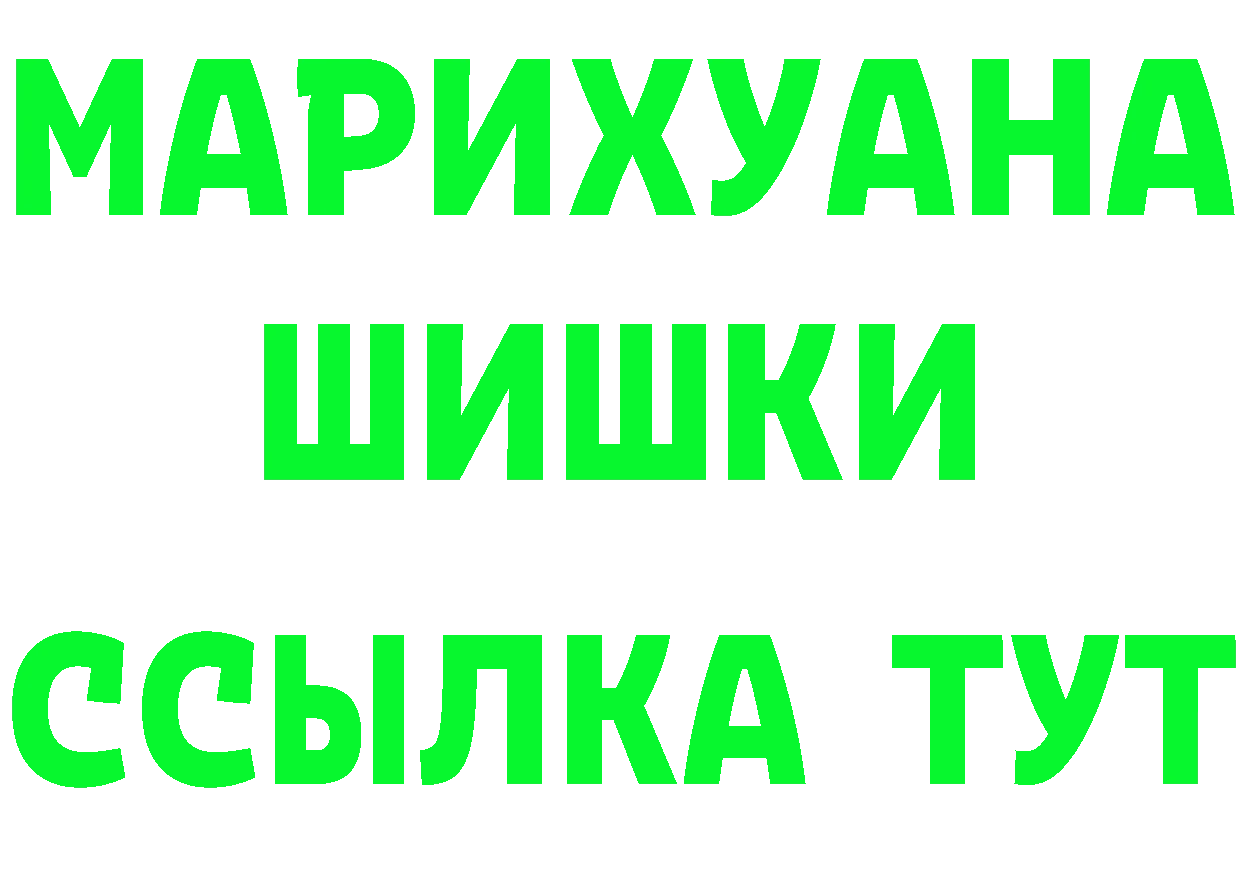 МАРИХУАНА
ШИШКИ
ССЫЛКА ТУТ